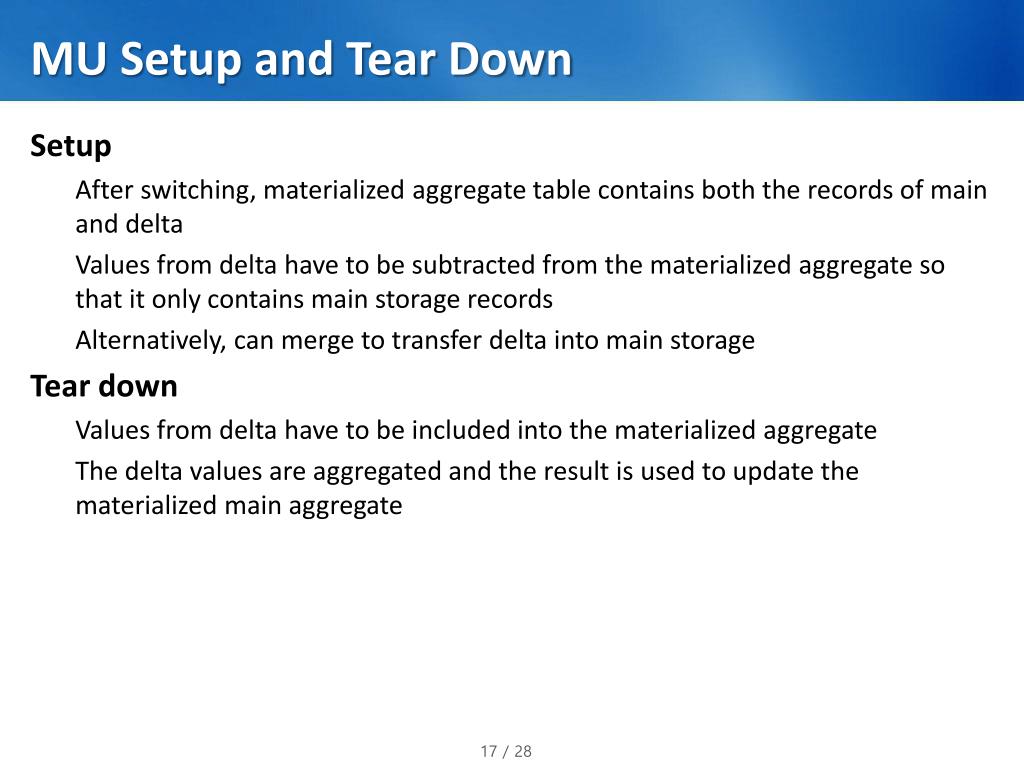 MU Setup and Tear Down

Setup

After switching, materialized aggregate table contains both the records of main and delta

Values from delta have to be subtracted from the materialized aggregate so that it only contains main storage records

Alternatively, can merge to transfer delta into main storage

Tear down

Values from delta have to be included into the materialized aggregate

The delta values are aggregated and the result is used to update the materialized main aggregate

17 / 28